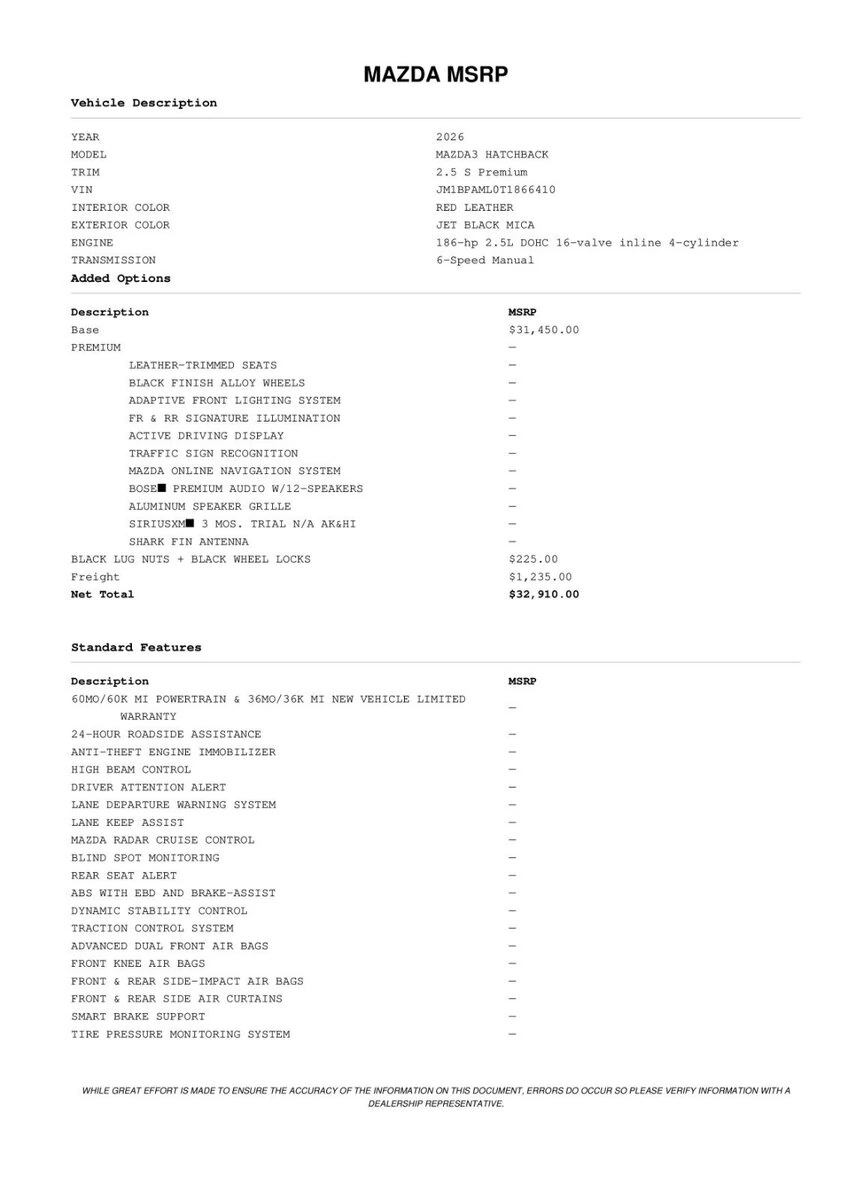 MAZDA MSRP

Vehicle Description

| | |
|---|---|
| YEAR | 2026 |
| MODEL | MAZDA3 HATCHBACK |
| TRIM | 2.5 S Premium |
| VIN | JM1BPAML0T1866410 |
| INTERIOR COLOR | RED LEATHER |
| EXTERIOR COLOR | JET BLACK MICA |
| ENGINE | 186-hp 2.5L DOHC 16-valve inline 4-cylinder |
| TRANSMISSION | 6-Speed Manual |

Added Options

| Description | MSRP |
|---|---|
| Base | $31,450.00 |
| PREMIUM | — |
| LEATHER-TRIMMED SEATS | — |
| BLACK FINISH ALLOY WHEELS | — |
| ADAPTIVE FRONT LIGHTING SYSTEM | — |
| FR & RR SIGNATURE ILLUMINATION | — |
| ACTIVE DRIVING DISPLAY | — |
| TRAFFIC SIGN RECOGNITION | — |
| MAZDA ONLINE NAVIGATION SYSTEM | — |
| BOSE■ PREMIUM AUDIO W/12-SPEAKERS | — |
| ALUMINUM SPEAKER GRILLE | — |
| SIRIUSXM■ 3 MOS. TRIAL N/A AK&HI | — |
| SHARK FIN ANTENNA | — |
| BLACK LUG NUTS + BLACK WHEEL LOCKS | $225.00 |
| Freight | $1,235.00 |
| Net Total | $32,910.00 |

Standard Features

| Description | MSRP |
|---|---|
| 60MO/60K MI POWERTRAIN & 36MO/36K MI NEW VEHICLE LIMITED WARRANTY | — |
| 24-HOUR ROADSIDE ASSISTANCE | — |
| ANTI-THEFT ENGINE IMMOBILIZER | — |
| HIGH BEAM CONTROL | — |
| DRIVER ATTENTION ALERT | — |
| LANE DEPARTURE WARNING SYSTEM | — |
| LANE KEEP ASSIST | — |
| MAZDA RADAR CRUISE CONTROL | — |
| BLIND SPOT MONITORING | — |
| REAR SEAT ALERT | — |
| ABS WITH EBD AND BRAKE-ASSIST | — |
| DYNAMIC STABILITY CONTROL | — |
| TRACTION CONTROL SYSTEM | — |
| ADVANCED DUAL FRONT AIR BAGS | — |
| FRONT KNEE AIR BAGS | — |
| FRONT & REAR SIDE-IMPACT AIR BAGS | — |
| FRONT & REAR SIDE AIR CURTAINS | — |
| SMART BRAKE SUPPORT | — |
| TIRE PRESSURE MONITORING SYSTEM | — |

WHILE GREAT EFFORT IS MADE TO ENSURE THE ACCURACY OF THE INFORMATION ON THIS DOCUMENT, ERRORS DO OCCUR SO PLEASE VERIFY INFORMATION WITH A DEALERSHIP REPRESENTATIVE.